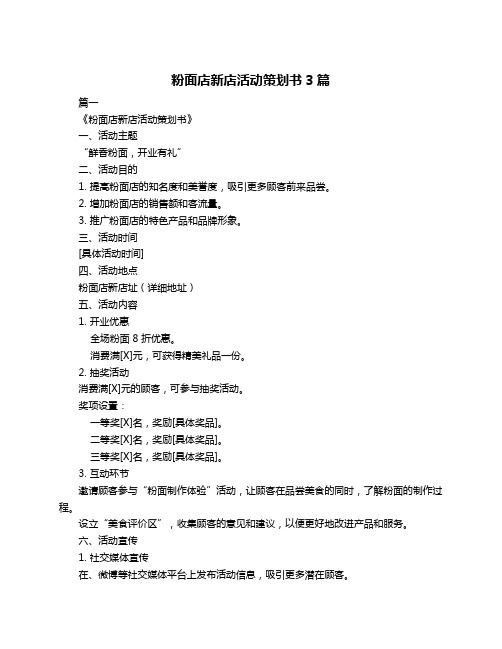 粉面店新店活动策划书 3 篇

篇一

《粉面店新店活动策划书》

一、活动主题

“鲜香粉面，开业有礼”

二、活动目的

1. 提高粉面店的知名度和美誉度，吸引更多顾客前来品尝。

2. 增加粉面店的销售额和客流量。

3. 推广粉面店的特色产品和品牌形象。

三、活动时间

[具体活动时间]

四、活动地点

粉面店新店址（详细地址）

五、活动内容

1. 开业优惠

全场粉面 8 折优惠。

消费满[X]元，可获得精美礼品一份。

2. 抽奖活动

消费满[X]元的顾客，可参与抽奖活动。

奖项设置：

一等奖[X]名，奖励[具体奖品]。

二等奖[X]名，奖励[具体奖品]。

三等奖[X]名，奖励[具体奖品]。

3. 互动环节

邀请顾客参与“粉面制作体验”活动，让顾客在品尝美食的同时，了解粉面的制作过程。

设立“美食评价区”，收集顾客的意见和建议，以便更好地改进产品和服务。

六、活动宣传

1. 社交媒体宣传

在、微博等社交媒体平台上发布活动信息，吸引更多潜在顾客。